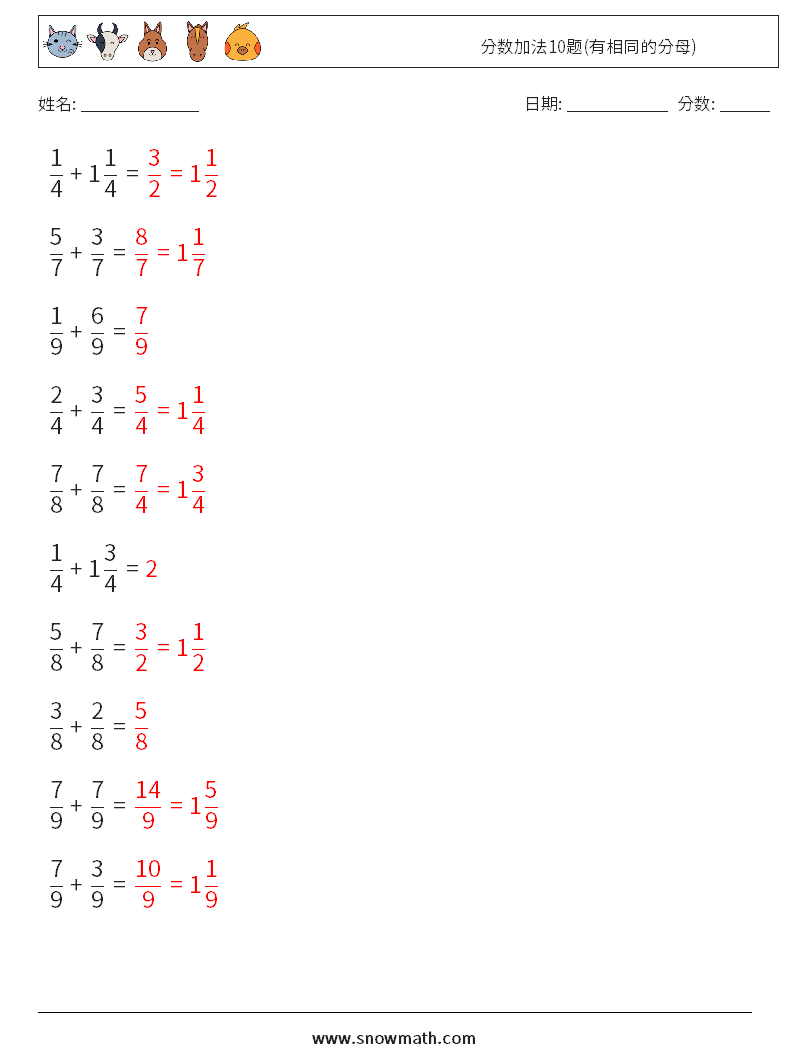 分数加法10题(有相同的分母)

姓名: ______________ 日期: ____________ 分数: ______

$\frac{1}{4} + 1\frac{1}{4} = \frac{3}{2} = 1\frac{1}{2}$

$\frac{5}{7} + \frac{3}{7} = \frac{8}{7} = 1\frac{1}{7}$

$\frac{1}{9} + \frac{6}{9} = \frac{7}{9}$

$\frac{2}{4} + \frac{3}{4} = \frac{5}{4} = 1\frac{1}{4}$

$\frac{7}{8} + \frac{7}{8} = \frac{7}{4} = 1\frac{3}{4}$

$\frac{1}{4} + 1\frac{3}{4} = 2$

$\frac{5}{8} + \frac{7}{8} = \frac{3}{2} = 1\frac{1}{2}$

$\frac{3}{8} + \frac{2}{8} = \frac{5}{8}$

$\frac{7}{9} + \frac{7}{9} = \frac{14}{9} = 1\frac{5}{9}$

$\frac{7}{9} + \frac{3}{9} = \frac{10}{9} = 1\frac{1}{9}$

www.snowmath.com